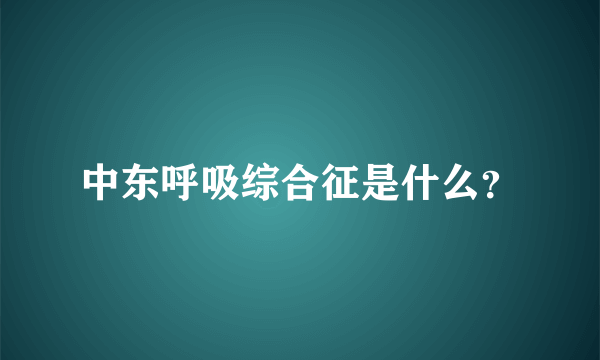 中东呼吸综合征是什么?